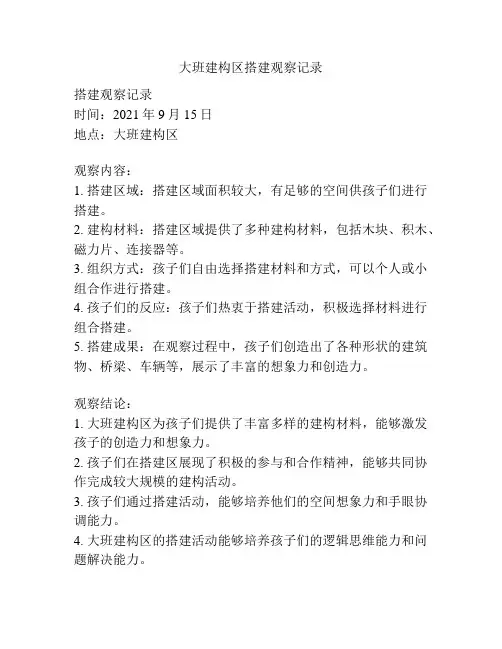 大班建构区搭建观察记录

搭建观察记录
时间：2021 年 9 月 15 日
地点：大班建构区

观察内容：
1. 搭建区域：搭建区域面积较大，有足够的空间供孩子们进行搭建。
2. 建构材料：搭建区域提供了多种建构材料，包括木块、积木、磁力片、连接器等。
3. 组织方式：孩子们自由选择搭建材料和方式，可以个人或小组合作进行搭建。
4. 孩子们的反应：孩子们热衷于搭建活动，积极选择材料进行组合搭建。
5. 搭建成果：在观察过程中，孩子们创造出了各种形状的建筑物、桥梁、车辆等，展示了丰富的想象力和创造力。

观察结论：
1. 大班建构区为孩子们提供了丰富多样的建构材料，能够激发孩子的创造力和想象力。
2. 孩子们在搭建区展现了积极的参与和合作精神，能够共同协作完成较大规模的建构活动。
3. 孩子们通过搭建活动，能够培养他们的空间想象力和手眼协调能力。
4. 大班建构区的搭建活动能够培养孩子们的逻辑思维能力和问题解决能力。